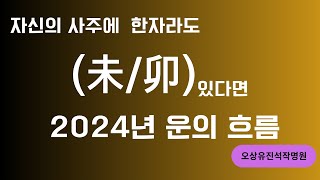 자신의 사주에 한자라도

(未/卯)있다면

2024년 운의 흐름

오상유진석작명원